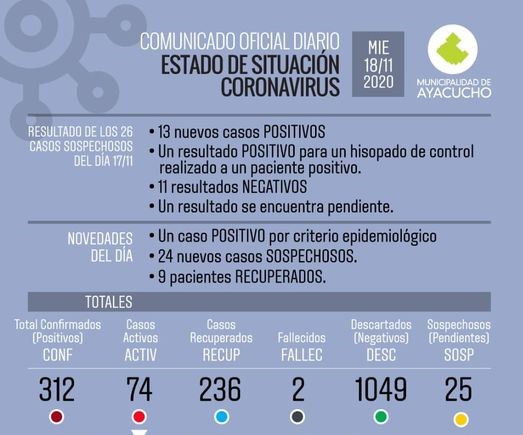 COMUNICADO OFICIAL DIARIO
ESTADO DE SITUACIÓN CORONAVIRUS

MIE 18/11 2020

MUNICIPALIDAD DE AYACUCHO

RESULTADO DE LOS 26 CASOS SOSPECHOSOS DEL DÍA 17/11

• 13 nuevos casos POSITIVOS
• Un resultado POSITIVO para un hisopado de control realizado a un paciente positivo.
• 11 resultados NEGATIVOS
• Un resultado se encuentra pendiente.

NOVEDADES DEL DÍA

• Un caso POSITIVO por criterio epidemiológico
• 24 nuevos casos SOSPECHOSOS.
• 9 pacientes RECUPERADOS.

TOTALES

| Total Confirmados (Positivos) CONF | Casos Activos ACTIV | Casos Recuperados RECUP | Fallecidos FALLEC | Descartados (Negativos) DESC | Sospechosos (Pendientes) SOSP |
|---|---|---|---|---|---|
| 312 | 74 | 236 | 2 | 1049 | 25 |